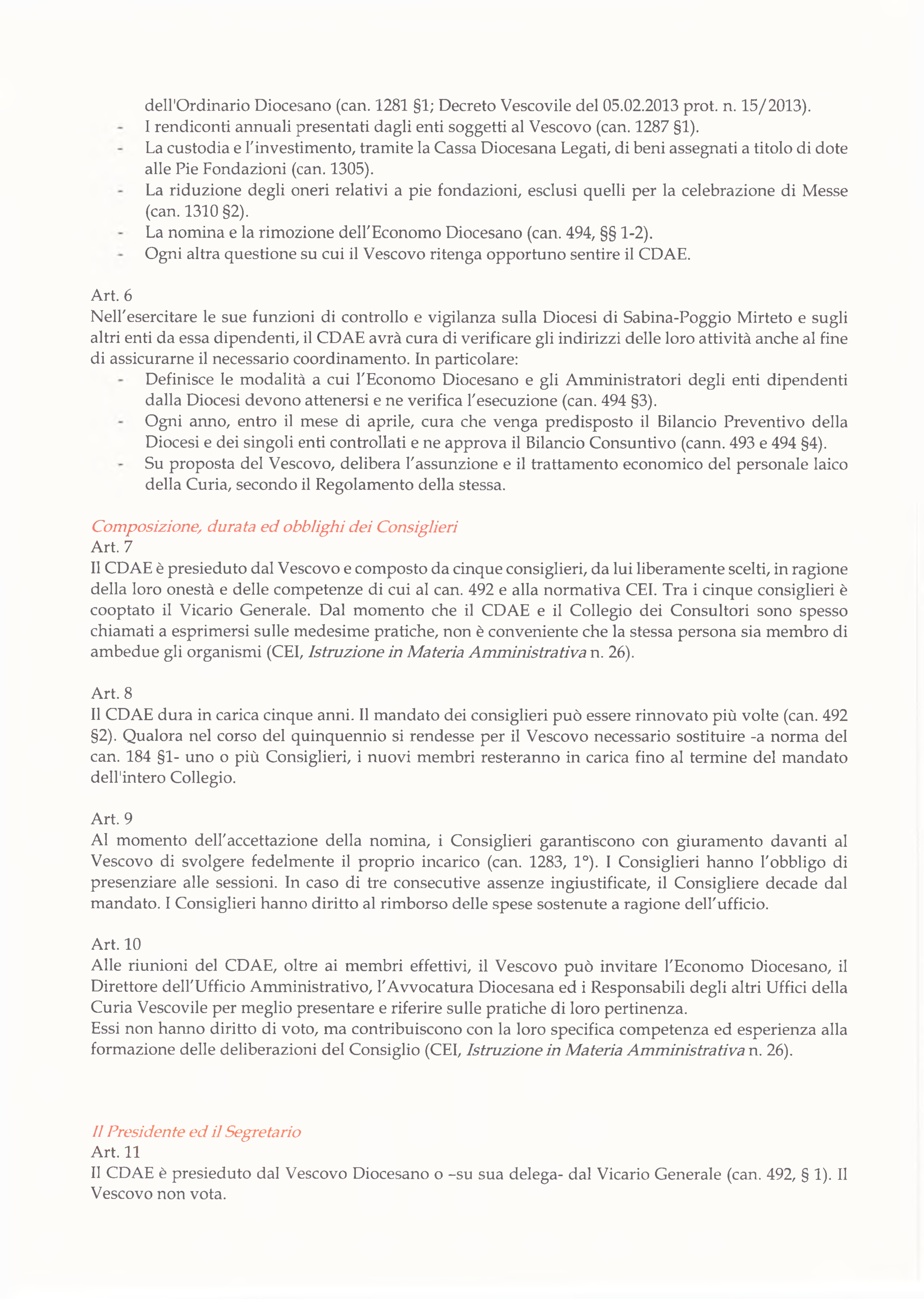 dell'Ordinario Diocesano (can. 1281 §1; Decreto Vescovile del 05.02.2013 prot. n. 15/2013).
- I rendiconti annuali presentati dagli enti soggetti al Vescovo (can. 1287 §1).
- La custodia e l'investimento, tramite la Cassa Diocesana Legati, di beni assegnati a titolo di dote alle Pie Fondazioni (can. 1305).
- La riduzione degli oneri relativi a pie fondazioni, esclusi quelli per la celebrazione di Messe (can. 1310 §2).
- La nomina e la rimozione dell'Economo Diocesano (can. 494, §§ 1-2).
- Ogni altra questione su cui il Vescovo ritenga opportuno sentire il CDAE.

Art. 6
Nell'esercitare le sue funzioni di controllo e vigilanza sulla Diocesi di Sabina-Poggio Mirteto e sugli altri enti da essa dipendenti, il CDAE avrà cura di verificare gli indirizzi delle loro attività anche al fine di assicurarne il necessario coordinamento. In particolare:
- Definisce le modalità a cui l'Economo Diocesano e gli Amministratori degli enti dipendenti dalla Diocesi devono attenersi e ne verifica l'esecuzione (can. 494 §3).
- Ogni anno, entro il mese di aprile, cura che venga predisposto il Bilancio Preventivo della Diocesi e dei singoli enti controllati e ne approva il Bilancio Consuntivo (cann. 493 e 494 §4).
- Su proposta del Vescovo, delibera l'assunzione e il trattamento economico del personale laico della Curia, secondo il Regolamento della stessa.

Composizione, durata ed obblighi dei Consiglieri
Art. 7
Il CDAE è presieduto dal Vescovo e composto da cinque consiglieri, da lui liberamente scelti, in ragione della loro onestà e delle competenze di cui al can. 492 e alla normativa CEI. Tra i cinque consiglieri è cooptato il Vicario Generale. Dal momento che il CDAE e il Collegio dei Consultori sono spesso chiamati a esprimersi sulle medesime pratiche, non è conveniente che la stessa persona sia membro di ambedue gli organismi (CEI, Istruzione in Materia Amministrativa n. 26).

Art. 8
Il CDAE dura in carica cinque anni. Il mandato dei consiglieri può essere rinnovato più volte (can. 492 §2). Qualora nel corso del quinquennio si rendesse per il Vescovo necessario sostituire -a norma del can. 184 §1- uno o più Consiglieri, i nuovi membri resteranno in carica fino al termine del mandato dell'intero Collegio.

Art. 9
Al momento dell'accettazione della nomina, i Consiglieri garantiscono con giuramento davanti al Vescovo di svolgere fedelmente il proprio incarico (can. 1283, 1°). I Consiglieri hanno l'obbligo di presenziare alle sessioni. In caso di tre consecutive assenze ingiustificate, il Consigliere decade dal mandato. I Consiglieri hanno diritto al rimborso delle spese sostenute a ragione dell'ufficio.

Art. 10
Alle riunioni del CDAE, oltre ai membri effettivi, il Vescovo può invitare l'Economo Diocesano, il Direttore dell'Ufficio Amministrativo, l'Avvocatura Diocesana ed i Responsabili degli altri Uffici della Curia Vescovile per meglio presentare e riferire sulle pratiche di loro pertinenza.
Essi non hanno diritto di voto, ma contribuiscono con la loro specifica competenza ed esperienza alla formazione delle deliberazioni del Consiglio (CEI, Istruzione in Materia Amministrativa n. 26).

Il Presidente ed il Segretario
Art. 11
Il CDAE è presieduto dal Vescovo Diocesano o –su sua delega- dal Vicario Generale (can. 492, § 1). Il Vescovo non vota.